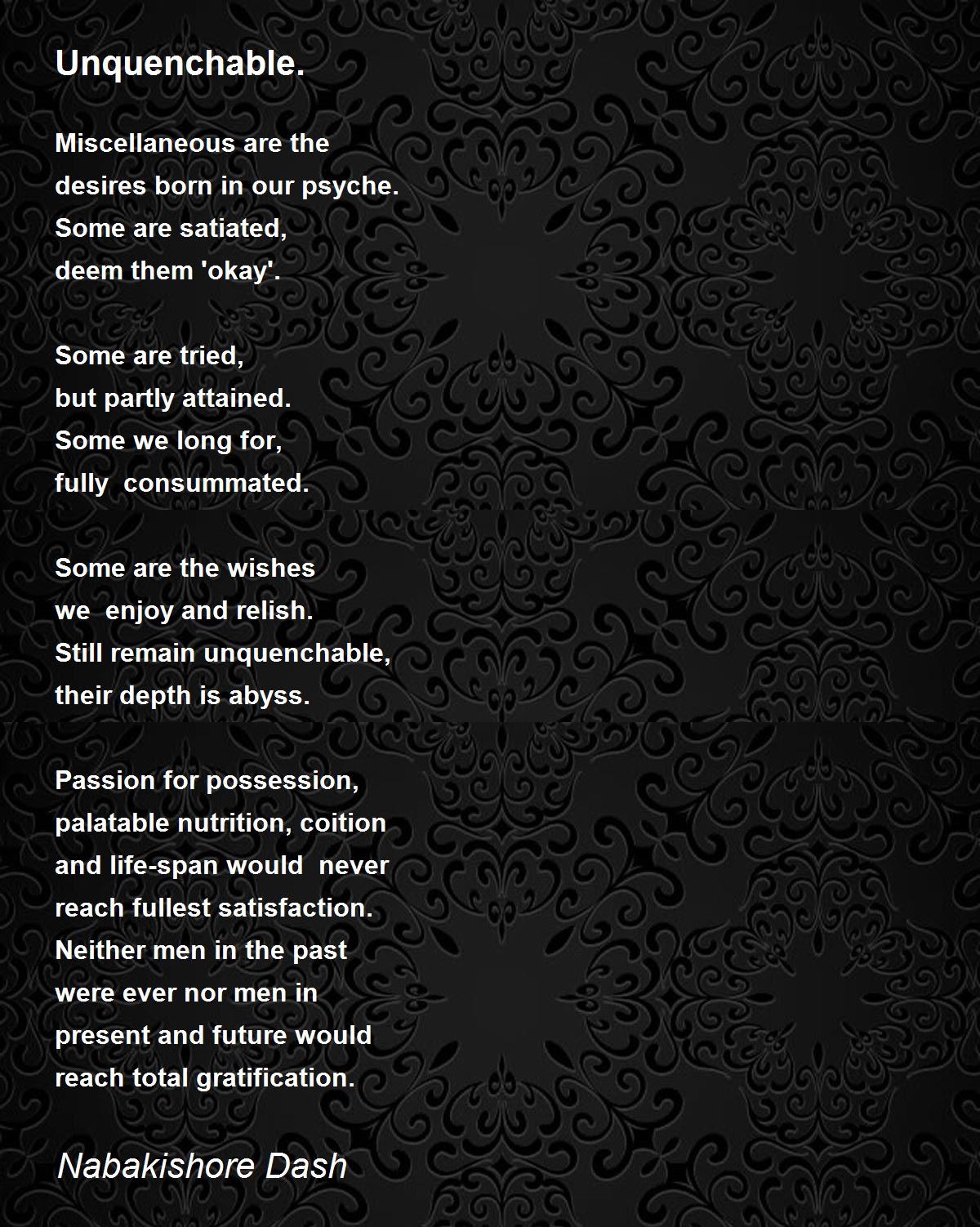 Unquenchable.

Miscellaneous are the
desires born in our psyche.
Some are satiated,
deem them 'okay'.

Some are tried,
but partly attained.
Some we long for,
fully consummated.

Some are the wishes
we enjoy and relish.
Still remain unquenchable,
their depth is abyss.

Passion for possession,
palatable nutrition, coition
and life-span would never
reach fullest satisfaction.
Neither men in the past
were ever nor men in
present and future would
reach total gratification.

Nabakishore Dash